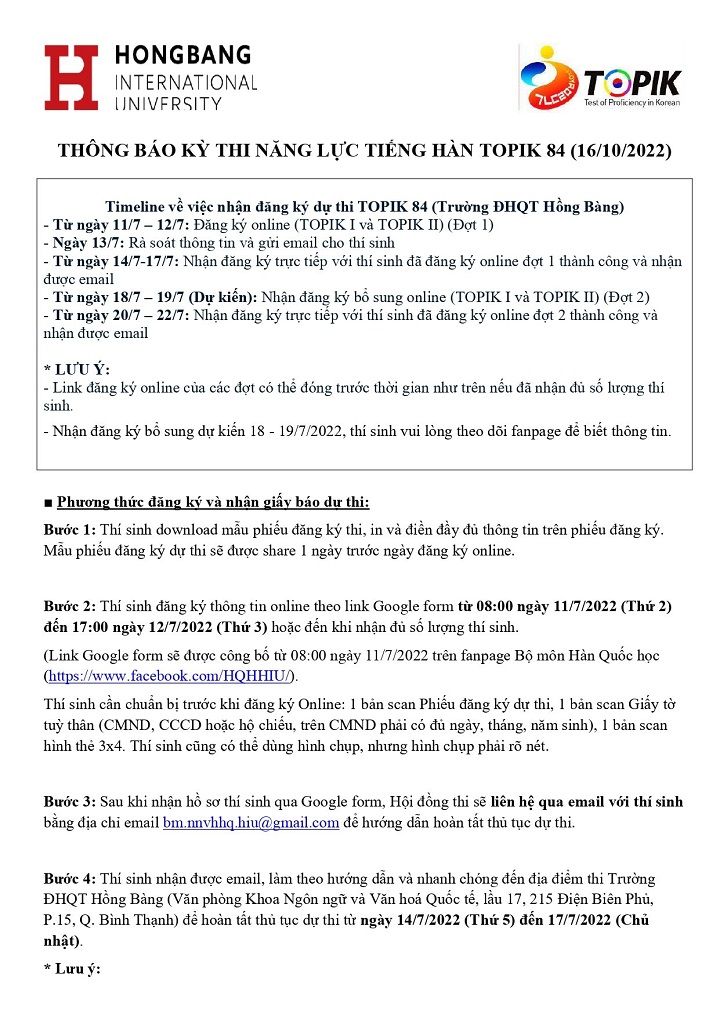 HONGBANG INTERNATIONAL UNIVERSITY

TOPIK Test of Proficiency in Korean

THÔNG BÁO KỲ THI NĂNG LỰC TIẾNG HÀN TOPIK 84 (16/10/2022)

Timeline về việc nhận đăng ký dự thi TOPIK 84 (Trường ĐHQT Hồng Bàng)
- Từ ngày 11/7 – 12/7: Đăng ký online (TOPIK I và TOPIK II) (Đợt 1)
- Ngày 13/7: Rà soát thông tin và gửi email cho thí sinh
- Từ ngày 14/7-17/7: Nhận đăng ký trực tiếp với thí sinh đã đăng ký online đợt 1 thành công và nhận được email
- Từ ngày 18/7 – 19/7 (Dự kiến): Nhận đăng ký bổ sung online (TOPIK I và TOPIK II) (Đợt 2)
- Từ ngày 20/7 – 22/7: Nhận đăng ký trực tiếp với thí sinh đã đăng ký online đợt 2 thành công và nhận được email

* LƯU Ý:
- Link đăng ký online của các đợt có thể đóng trước thời gian như trên nếu đã nhận đủ số lượng thí sinh.
- Nhận đăng ký bổ sung dự kiến 18 - 19/7/2022, thí sinh vui lòng theo dõi fanpage để biết thông tin.

■ Phương thức đăng ký và nhận giấy báo dự thi:

Bước 1: Thí sinh download mẫu phiếu đăng ký thi, in và điền đầy đủ thông tin trên phiếu đăng ký. Mẫu phiếu đăng ký dự thi sẽ được share 1 ngày trước ngày đăng ký online.

Bước 2: Thí sinh đăng ký thông tin online theo link Google form từ 08:00 ngày 11/7/2022 (Thứ 2) đến 17:00 ngày 12/7/2022 (Thứ 3) hoặc đến khi nhận đủ số lượng thí sinh.

(Link Google form sẽ được công bố từ 08:00 ngày 11/7/2022 trên fanpage Bộ môn Hàn Quốc học (https://www.facebook.com/HQHHIU/).

Thí sinh cần chuẩn bị trước khi đăng ký Online: 1 bản scan Phiếu đăng ký dự thi, 1 bản scan Giấy tờ tuỳ thân (CMND, CCCD hoặc hộ chiếu, trên CMND phải có đủ ngày, tháng, năm sinh), 1 bản scan hình thẻ 3x4. Thí sinh cũng có thể dùng hình chụp, nhưng hình chụp phải rõ nét.

Bước 3: Sau khi nhận hồ sơ thí sinh qua Google form, Hội đồng thi sẽ liên hệ qua email với thí sinh bằng địa chỉ email bm.nnvhhq.hiu@gmail.com để hướng dẫn hoàn tất thủ tục dự thi.

Bước 4: Thí sinh nhận được email, làm theo hướng dẫn và nhanh chóng đến địa điểm thi Trường ĐHQT Hồng Bàng (Văn phòng Khoa Ngôn ngữ và Văn hoá Quốc tế, lầu 17, 215 Điện Biên Phủ, P.15, Q. Bình Thạnh) để hoàn tất thủ tục dự thi từ ngày 14/7/2022 (Thứ 5) đến 17/7/2022 (Chủ nhật).

* Lưu ý: